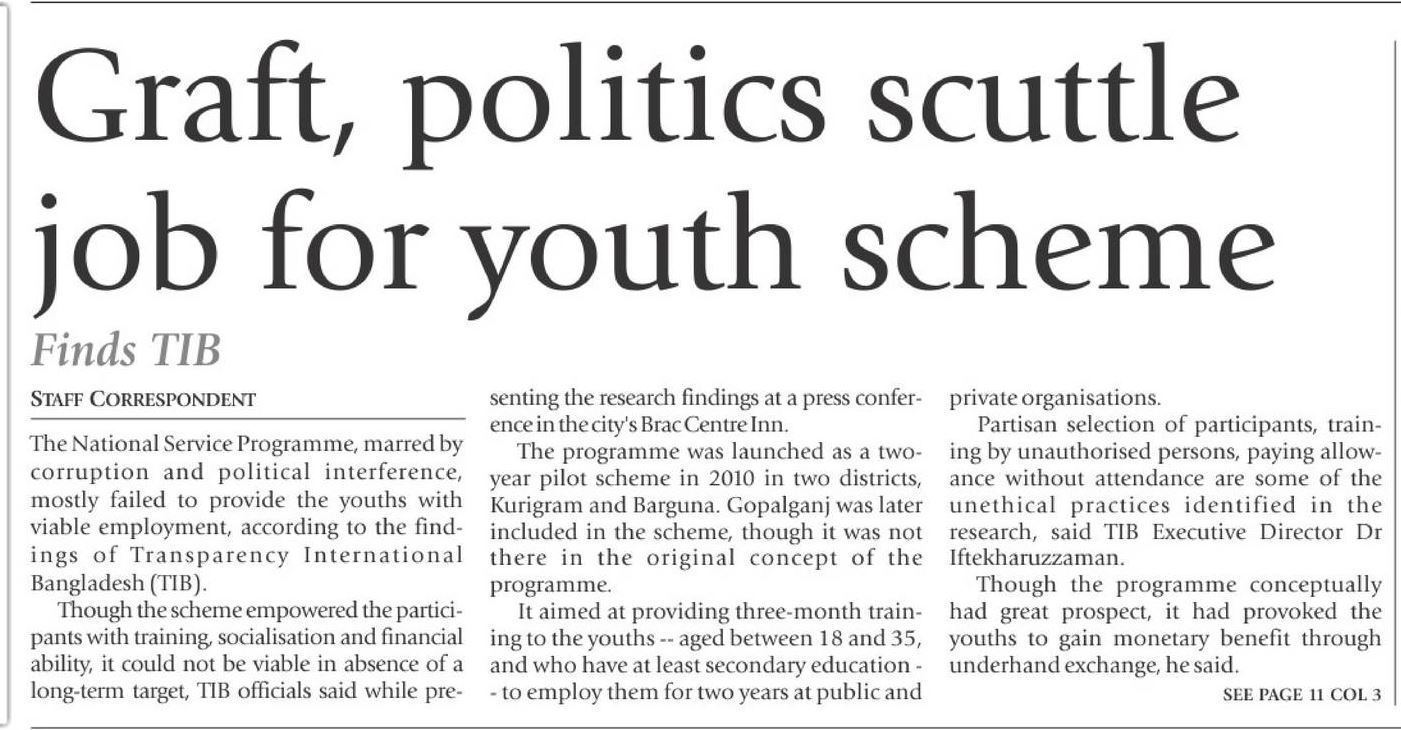 Graft, politics scuttle job for youth scheme

Finds TIB

STAFF CORRESPONDENT

The National Service Programme, marred by corruption and political interference, mostly failed to provide the youths with viable employment, according to the findings of Transparency International Bangladesh (TIB).

Though the scheme empowered the participants with training, socialisation and financial ability, it could not be viable in absence of a long-term target, TIB officials said while presenting the research findings at a press conference in the city's Brac Centre Inn.

The programme was launched as a two-year pilot scheme in 2010 in two districts, Kurigram and Barguna. Gopalganj was later included in the scheme, though it was not there in the original concept of the programme.

It aimed at providing three-month training to the youths -- aged between 18 and 35, and who have at least secondary education -- to employ them for two years at public and private organisations.

Partisan selection of participants, training by unauthorised persons, paying allowance without attendance are some of the unethical practices identified in the research, said TIB Executive Director Dr Iftekharuzzaman.

Though the programme conceptually had great prospect, it had provoked the youths to gain monetary benefit through underhand exchange, he said.

SEE PAGE 11 COL 3